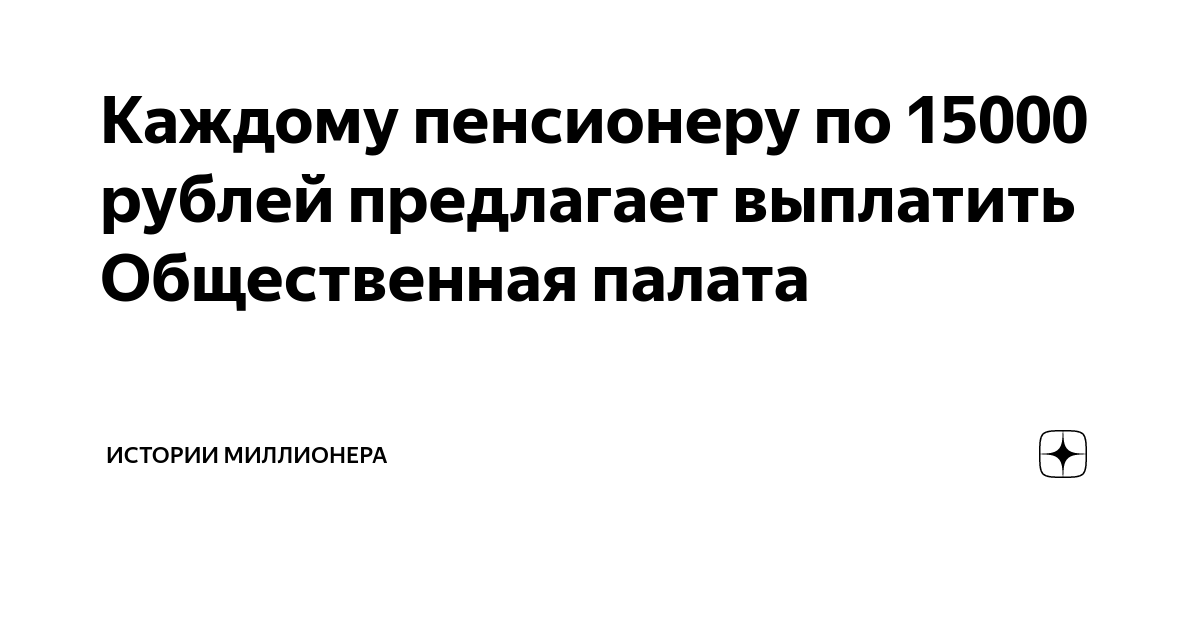 Каждому пенсионеру по 15000 рублей предлагает выплатить Общественная палата

ИСТОРИИ МИЛЛИОНЕРА